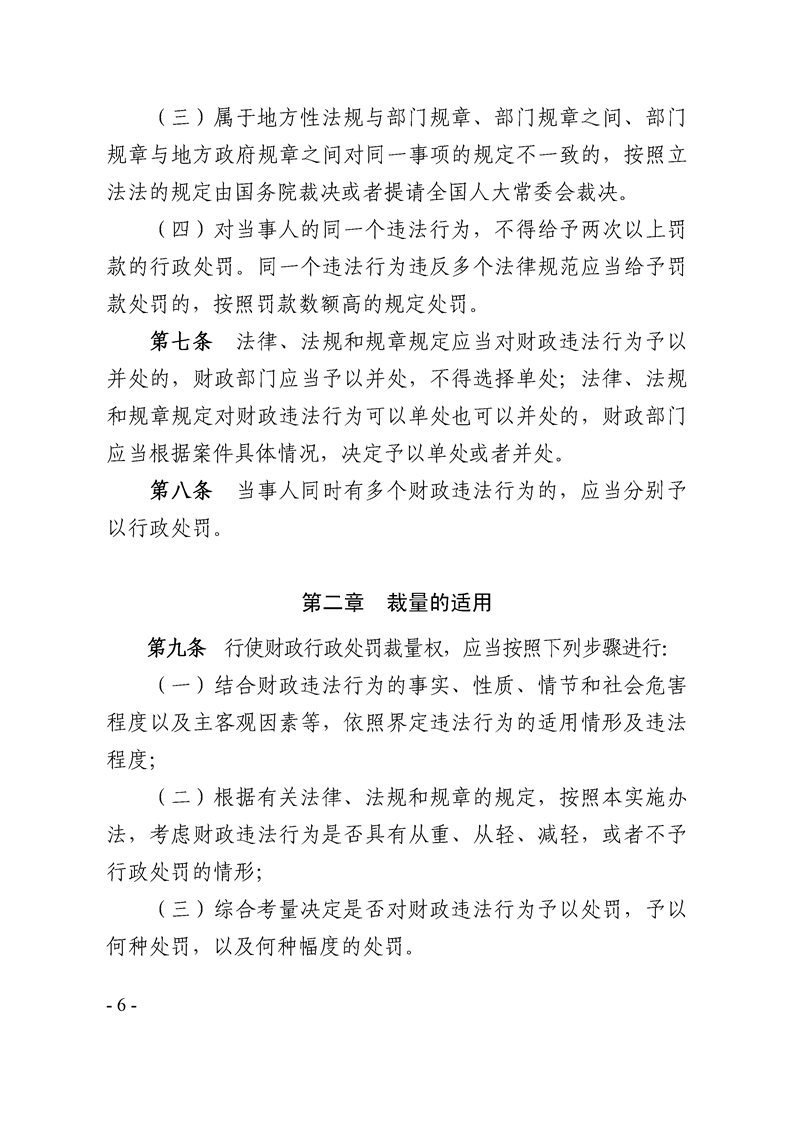 （三）属于地方性法规与部门规章、部门规章之间、部门规章与地方政府规章之间对同一事项的规定不一致的，按照立法法的规定由国务院裁决或者提请全国人大常委会裁决。

（四）对当事人的同一个违法行为，不得给予两次以上罚款的行政处罚。同一个违法行为违反多个法律规范应当给予罚款处罚的，按照罚款数额高的规定处罚。

第七条　法律、法规和规章规定应当对财政违法行为予以并处的，财政部门应当予以并处，不得选择单处；法律、法规和规章规定对财政违法行为可以单处也可以并处的，财政部门应当根据案件具体情况，决定予以单处或者并处。

第八条　当事人同时有多个财政违法行为的，应当分别予以行政处罚。

第二章　裁量的适用

第九条　行使财政行政处罚裁量权，应当按照下列步骤进行:

（一）结合财政违法行为的事实、性质、情节和社会危害程度以及主客观因素等，依照界定违法行为的适用情形及违法程度;

（二）根据有关法律、法规和规章的规定，按照本实施办法，考虑财政违法行为是否具有从重、从轻、减轻，或者不予行政处罚的情形;

（三）综合考量决定是否对财政违法行为予以处罚，予以何种处罚，以及何种幅度的处罚。

- 6 -